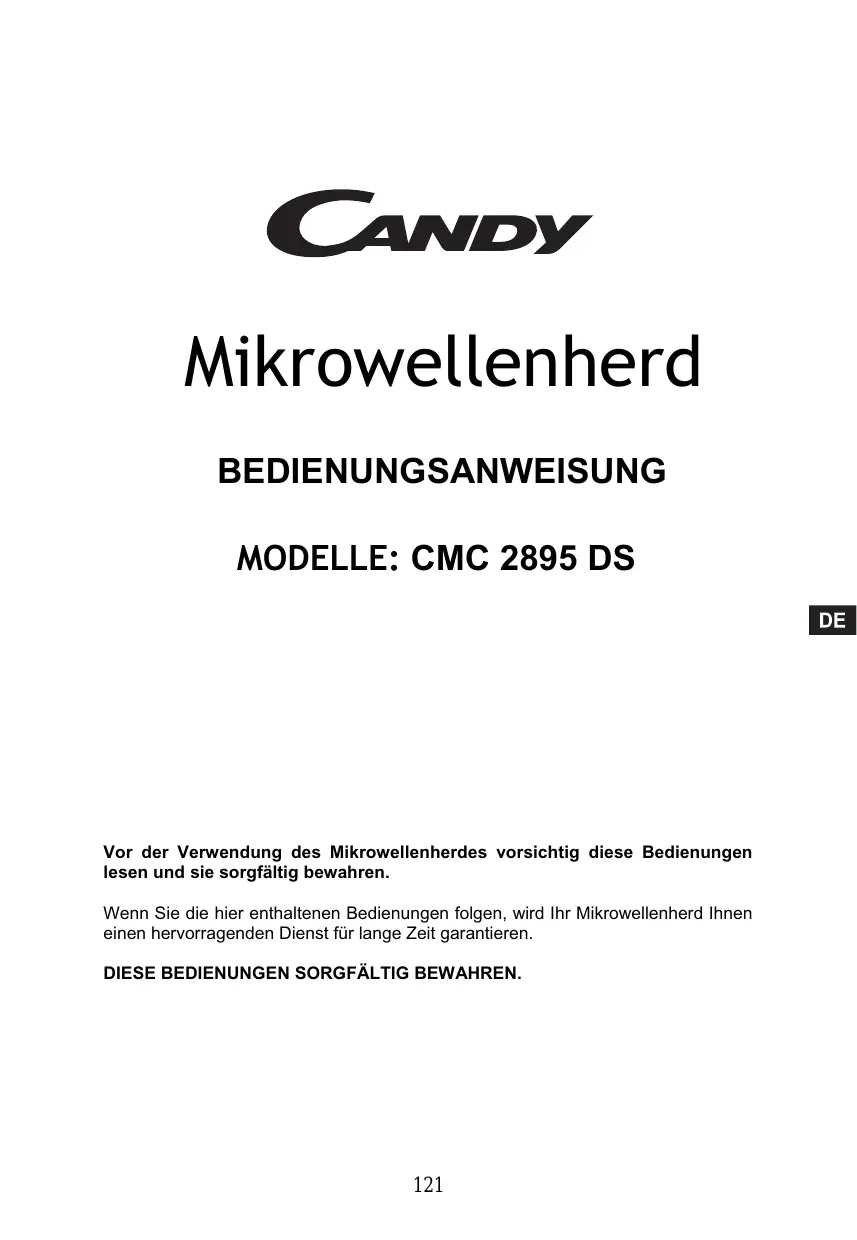 CANDY

Mikrowellenherd

BEDIENUNGSANWEISUNG

MODELLE: CMC 2895 DS

DE

Vor der Verwendung des Mikrowellenherdes vorsichtig diese Bedienungen lesen und sie sorgfältig bewahren.

Wenn Sie die hier enthaltenen Bedienungen folgen, wird Ihr Mikrowellenherd Ihnen einen hervorragenden Dienst für lange Zeit garantieren.

DIESE BEDIENUNGEN SORGFÄLTIG BEWAHREN.

121